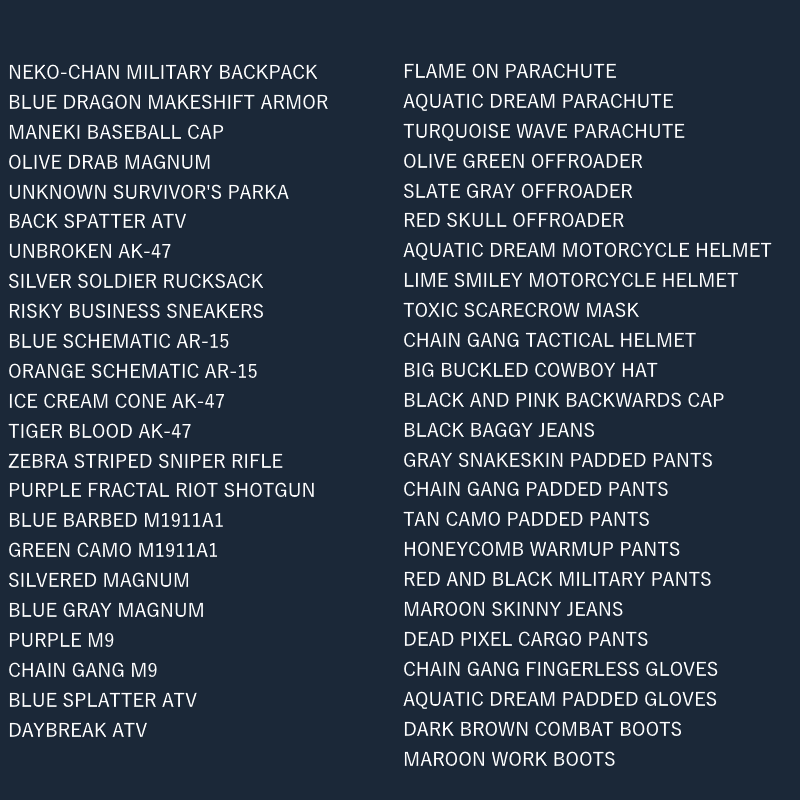 NEKO-CHAN MILITARY BACKPACK
BLUE DRAGON MAKESHIFT ARMOR
MANEKI BASEBALL CAP
OLIVE DRAB MAGNUM
UNKNOWN SURVIVOR'S PARKA
BACK SPATTER ATV
UNBROKEN AK-47
SILVER SOLDIER RUCKSACK
RISKY BUSINESS SNEAKERS
BLUE SCHEMATIC AR-15
ORANGE SCHEMATIC AR-15
ICE CREAM CONE AK-47
TIGER BLOOD AK-47
ZEBRA STRIPED SNIPER RIFLE
PURPLE FRACTAL RIOT SHOTGUN
BLUE BARBED M1911A1
GREEN CAMO M1911A1
SILVERED MAGNUM
BLUE GRAY MAGNUM
PURPLE M9
CHAIN GANG M9
BLUE SPLATTER ATV
DAYBREAK ATV

FLAME ON PARACHUTE
AQUATIC DREAM PARACHUTE
TURQUOISE WAVE PARACHUTE
OLIVE GREEN OFFROADER
SLATE GRAY OFFROADER
RED SKULL OFFROADER
AQUATIC DREAM MOTORCYCLE HELMET
LIME SMILEY MOTORCYCLE HELMET
TOXIC SCARECROW MASK
CHAIN GANG TACTICAL HELMET
BIG BUCKLED COWBOY HAT
BLACK AND PINK BACKWARDS CAP
BLACK BAGGY JEANS
GRAY SNAKESKIN PADDED PANTS
CHAIN GANG PADDED PANTS
TAN CAMO PADDED PANTS
HONEYCOMB WARMUP PANTS
RED AND BLACK MILITARY PANTS
MAROON SKINNY JEANS
DEAD PIXEL CARGO PANTS
CHAIN GANG FINGERLESS GLOVES
AQUATIC DREAM PADDED GLOVES
DARK BROWN COMBAT BOOTS
MAROON WORK BOOTS